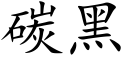 碳黑